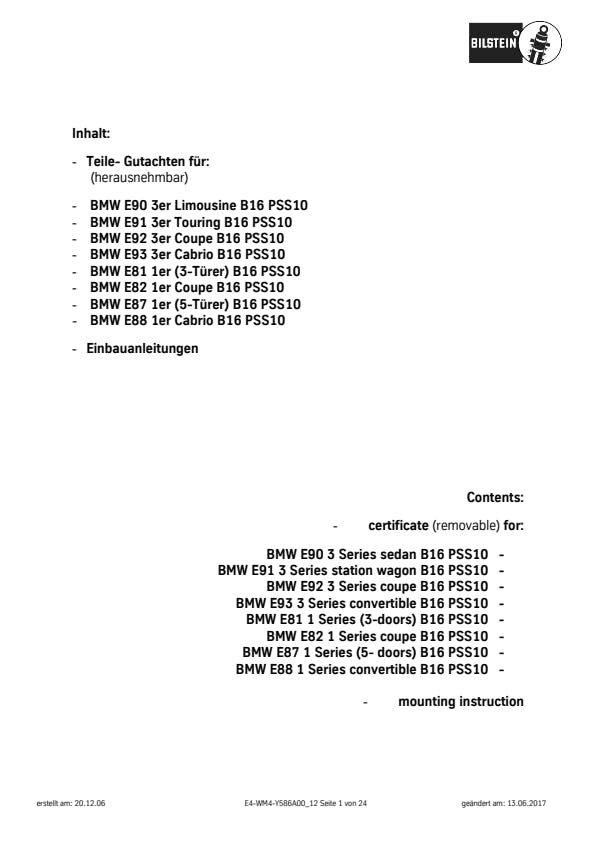 BILSTEIN

Inhalt:

- Teile- Gutachten für:
(herausnehmbar)

- BMW E90 3er Limousine B16 PSS10
- BMW E91 3er Touring B16 PSS10
- BMW E92 3er Coupe B16 PSS10
- BMW E93 3er Cabrio B16 PSS10
- BMW E81 1er (3-Türer) B16 PSS10
- BMW E82 1er Coupe B16 PSS10
- BMW E87 1er (5-Türer) B16 PSS10
- BMW E88 1er Cabrio B16 PSS10

- Einbauanleitungen

Contents:

- certificate (removable) for:

BMW E90 3 Series sedan B16 PSS10 -
BMW E91 3 Series station wagon B16 PSS10 -
BMW E92 3 Series coupe B16 PSS10 -
BMW E93 3 Series convertible B16 PSS10 -
BMW E81 1 Series (3-doors) B16 PSS10 -
BMW E82 1 Series coupe B16 PSS10 -
BMW E87 1 Series (5- doors) B16 PSS10 -
BMW E88 1 Series convertible B16 PSS10 -

- mounting instruction

erstellt am: 20.12.06 E4-WM4-Y586A00_12 Seite 1 von 24 geändert am: 13.06.2017